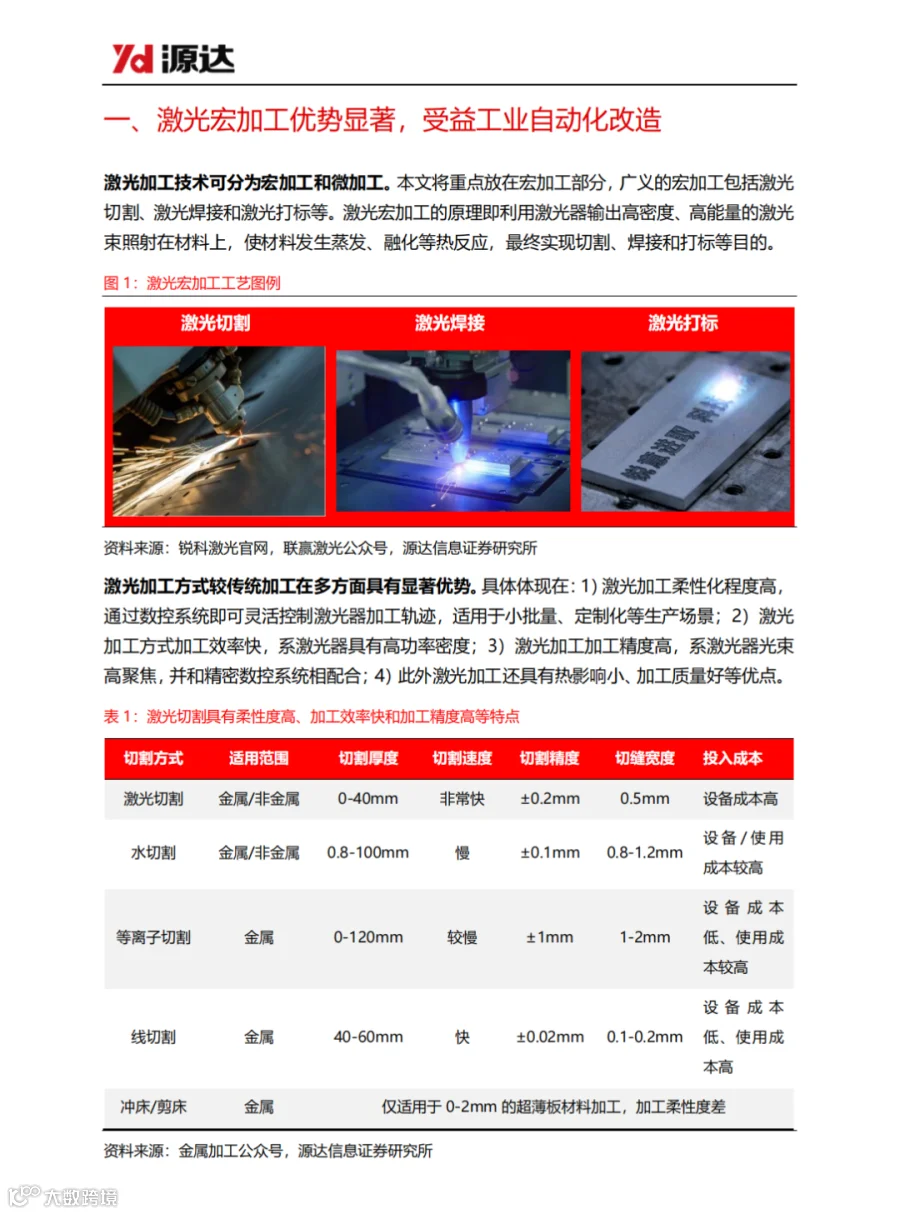 Yd 源达

一、激光宏加工优势显著，受益工业自动化改造

激光加工技术可分为宏加工和微加工。本文将重点放在宏加工部分，广义的宏加工包括激光切割、激光焊接和激光打标等。激光宏加工的原理即利用激光器输出高密度、高能量的激光束照射在材料上，使材料发生蒸发、融化等热反应，最终实现切割、焊接和打标等目的。

图1：激光宏加工工艺图例

激光切割

激光焊接

激光打标

资料来源：锐科激光官网，联赢激光公众号，源达信息证券研究所

激光加工方式较传统加工在多方面具有显著优势。具体体现在：1）激光加工柔性化程度高，通过数控系统即可灵活控制激光器加工轨迹，适用于小批量、定制化等生产场景；2）激光加工方式加工效率快，系激光器具有高功率密度；3）激光加工加工精度高，系激光器光束高聚焦，并和精密数控系统相配合；4）此外激光加工还具有热影响小、加工质量好等优点。

表1：激光切割具有柔性度高、加工效率快和加工精度高等特点

| 切割方式 | 适用范围 | 切割厚度 | 切割速度 | 切割精度 | 切缝宽度 | 投入成本 |
|---|---|---|---|---|---|---|
| 激光切割 | 金属/非金属 | 0-40mm | 非常快 | ±0.2mm | 0.5mm | 设备成本高 |
| 水切割 | 金属/非金属 | 0.8-100mm | 慢 | ±0.1mm | 0.8-1.2mm | 设备/使用成本较高 |
| 等离子切割 | 金属 | 0-120mm | 较慢 | ±1mm | 1-2mm | 设备成本低、使用成本较高 |
| 线切割 | 金属 | 40-60mm | 快 | ±0.02mm | 0.1-0.2mm | 设备成本低、使用成本高 |
| 冲床/剪床 | 金属 | 仅适用于0-2mm的超薄板材料加工，加工柔性度差 | | | | |

资料来源：金属加工公众号，源达信息证券研究所

大数跨境